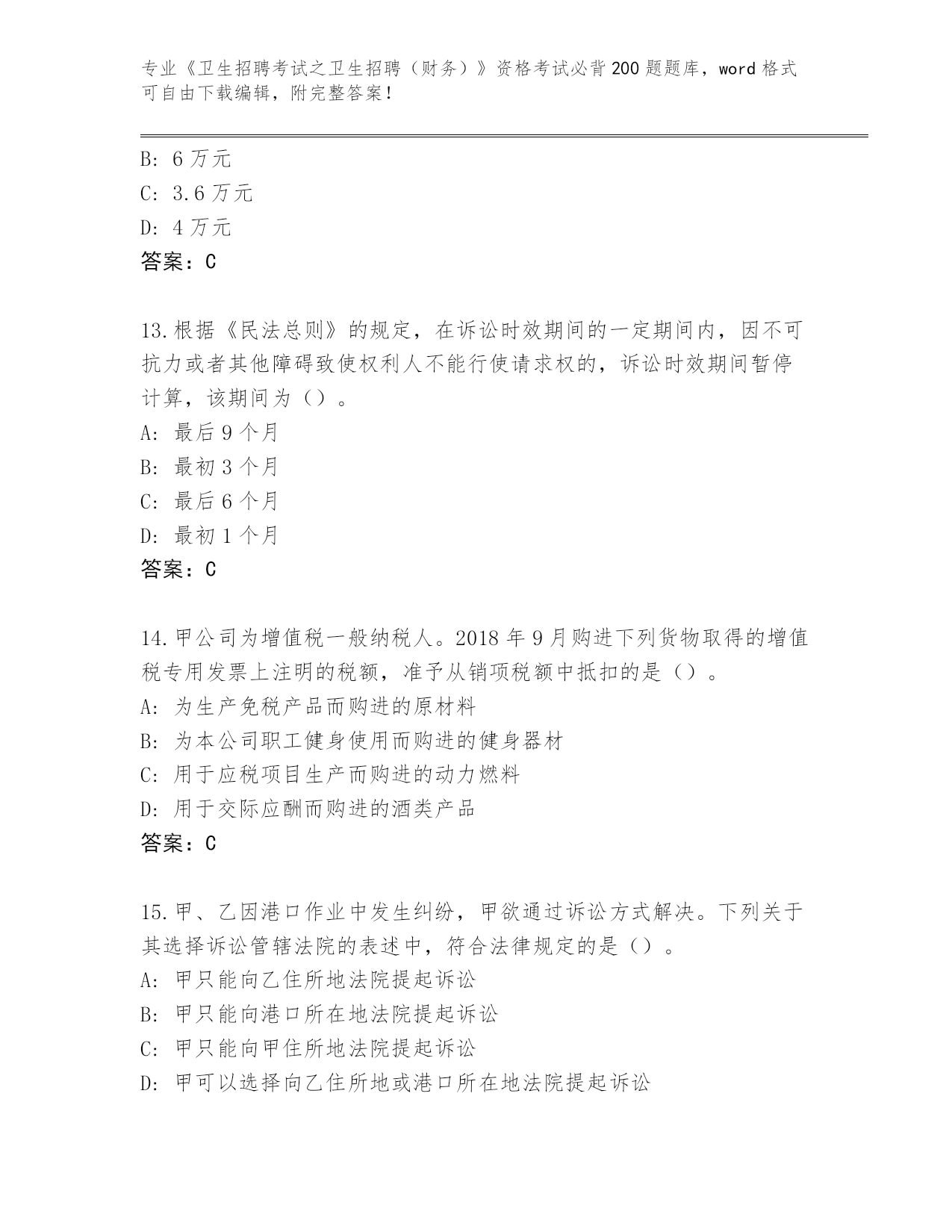 专业《卫生招聘考试之卫生招聘（财务）》资格考试必背200题题库，word格式可自由下载编辑，附完整答案！

B: 6万元
C: 3.6万元
D: 4万元
答案：C

13.根据《民法总则》的规定，在诉讼时效期间的一定期间内，因不可抗力或者其他障碍致使权利人不能行使请求权的，诉讼时效期间暂停计算，该期间为（）。
A: 最后9个月
B: 最初3个月
C: 最后6个月
D: 最初1个月
答案：C

14.甲公司为增值税一般纳税人。2018年9月购进下列货物取得的增值税专用发票上注明的税额，准予从销项税额中抵扣的是（）。
A: 为生产免税产品而购进的原材料
B: 为本公司职工健身使用而购进的健身器材
C: 用于应税项目生产而购进的动力燃料
D: 用于交际应酬而购进的酒类产品
答案：C

15.甲、乙因港口作业中发生纠纷，甲欲通过诉讼方式解决。下列关于其选择诉讼管辖法院的表述中，符合法律规定的是（）。
A: 甲只能向乙住所地法院提起诉讼
B: 甲只能向港口所在地法院提起诉讼
C: 甲只能向甲住所地法院提起诉讼
D: 甲可以选择向乙住所地或港口所在地法院提起诉讼